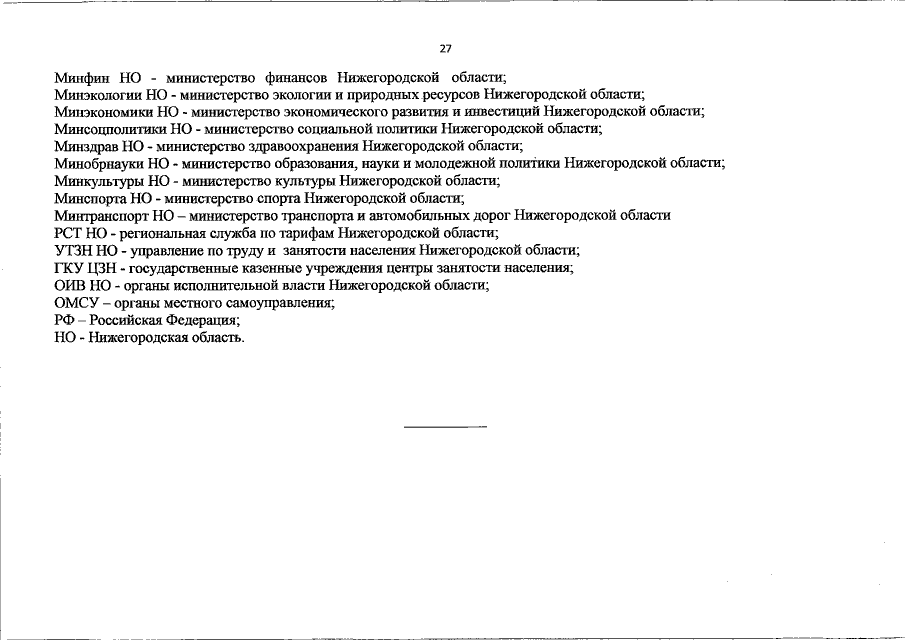 27

Минфин НО - министерство финансов Нижегородской области;
Минэкологии НО - министерство экологии и природных ресурсов Нижегородской области;
Минэкономики НО - министерство экономического развития и инвестиций Нижегородской области;
Минсоцполитики НО - министерство социальной политики Нижегородской области;
Минздрав НО - министерство здравоохранения Нижегородской области;
Минобрнауки НО - министерство образования, науки и молодежной политики Нижегородской области;
Минкультуры НО - министерство культуры Нижегородской области;
Минспорта НО - министерство спорта Нижегородской области;
Минтранспорт НО – министерство транспорта и автомобильных дорог Нижегородской области
РСТ НО - региональная служба по тарифам Нижегородской области;
УТЗН НО - управление по труду и занятости населения Нижегородской области;
ГКУ ЦЗН - государственные казенные учреждения центры занятости населения;
ОИВ НО - органы исполнительной власти Нижегородской области;
ОМСУ – органы местного самоуправления;
РФ – Российская Федерация;
НО - Нижегородская область.